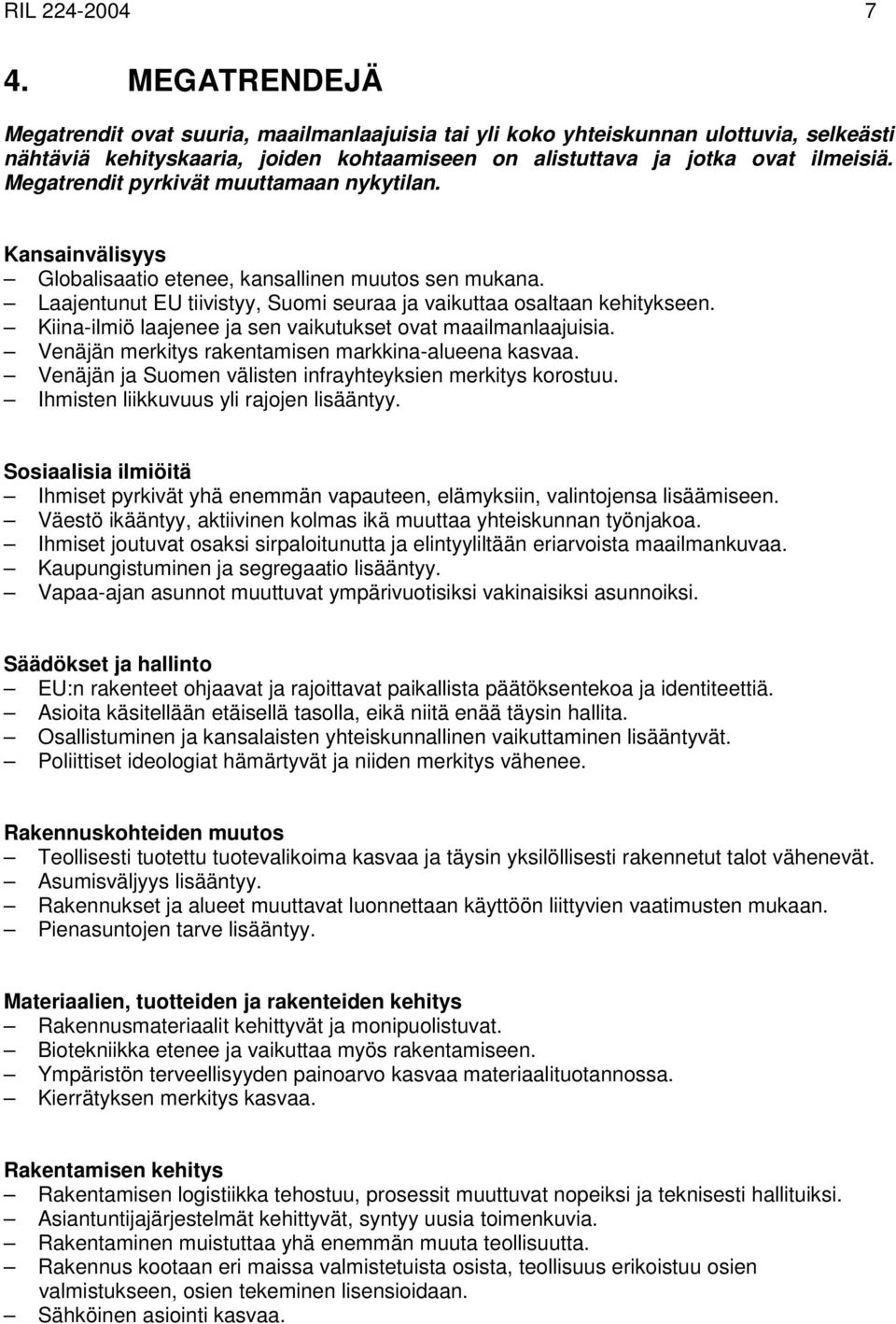 RIL 224-2004 7

4. MEGATRENDEJÄ

Megatrendit ovat suuria, maailmanlaajuisia tai yli koko yhteiskunnan ulottuvia, selkeästi nähtäviä kehityskaaria, joiden kohtaamiseen on alistuttava ja jotka ovat ilmeisiä. Megatrendit pyrkivät muuttamaan nykytilan.

Kansainvälisyys
– Globalisaatio etenee, kansallinen muutos sen mukana.
– Laajentunut EU tiivistyy, Suomi seuraa ja vaikuttaa osaltaan kehitykseen.
– Kiina-ilmiö laajenee ja sen vaikutukset ovat maailmanlaajuisia.
– Venäjän merkitys rakentamisen markkina-alueena kasvaa.
– Venäjän ja Suomen välisten infrayhteyksien merkitys korostuu.
– Ihmisten liikkuvuus yli rajojen lisääntyy.

Sosiaalisia ilmiöitä
– Ihmiset pyrkivät yhä enemmän vapauteen, elämyksiin, valintojensa lisäämiseen.
– Väestö ikääntyy, aktiivinen kolmas ikä muuttaa yhteiskunnan työnjakoa.
– Ihmiset joutuvat osaksi sirpaloitunutta ja elintyyliltään eriarvoista maailmankuvaa.
– Kaupungistuminen ja segregaatio lisääntyy.
– Vapaa-ajan asunnot muuttuvat ympärivuotisiksi vakinaisiksi asunnoiksi.

Säädökset ja hallinto
– EU:n rakenteet ohjaavat ja rajoittavat paikallista päätöksentekoa ja identiteettiä.
– Asioita käsitellään etäisellä tasolla, eikä niitä enää täysin hallita.
– Osallistuminen ja kansalaisten yhteiskunnallinen vaikuttaminen lisääntyvät.
– Poliittiset ideologiat hämärtyvät ja niiden merkitys vähenee.

Rakennuskohteiden muutos
– Teollisesti tuotettu tuotevalikoima kasvaa ja täysin yksilöllisesti rakennetut talot vähenevät.
– Asumisväljyys lisääntyy.
– Rakennukset ja alueet muuttavat luonnettaan käyttöön liittyvien vaatimusten mukaan.
– Pienasuntojen tarve lisääntyy.

Materiaalien, tuotteiden ja rakenteiden kehitys
– Rakennusmateriaalit kehittyvät ja monipuolistuvat.
– Biotekniikka etenee ja vaikuttaa myös rakentamiseen.
– Ympäristön terveellisyyden painoarvo kasvaa materiaalituotannossa.
– Kierrätyksen merkitys kasvaa.

Rakentamisen kehitys
– Rakentamisen logistiikka tehostuu, prosessit muuttuvat nopeiksi ja teknisesti hallituiksi.
– Asiantuntijajärjestelmät kehittyvät, syntyy uusia toimenkuvia.
– Rakentaminen muistuttaa yhä enemmän muuta teollisuutta.
– Rakennus kootaan eri maissa valmistetuista osista, teollisuus erikoistuu osien valmistukseen, osien tekeminen lisensioidaan.
– Sähköinen asiointi kasvaa.